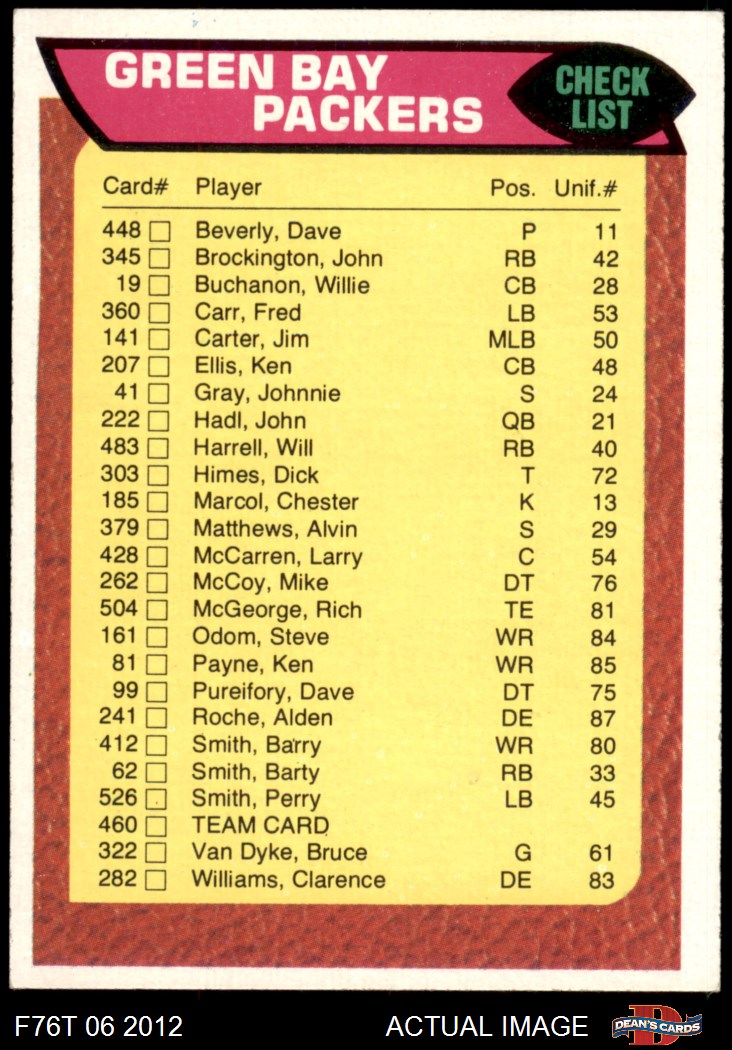 GREEN BAY PACKERS

CHECK LIST

| Card# | Player | Pos. | Unif.# |
|---|---|---|---|
| 448 ☐ | Beverly, Dave | P | 11 |
| 345 ☐ | Brockington, John | RB | 42 |
| 19 ☐ | Buchanon, Willie | CB | 28 |
| 360 ☐ | Carr, Fred | LB | 53 |
| 141 ☐ | Carter, Jim | MLB | 50 |
| 207 ☐ | Ellis, Ken | CB | 48 |
| 41 ☐ | Gray, Johnnie | S | 24 |
| 222 ☐ | Hadl, John | QB | 21 |
| 483 ☐ | Harrell, Will | RB | 40 |
| 303 ☐ | Himes, Dick | T | 72 |
| 185 ☐ | Marcol, Chester | K | 13 |
| 379 ☐ | Matthews, Alvin | S | 29 |
| 428 ☐ | McCarren, Larry | C | 54 |
| 262 ☐ | McCoy, Mike | DT | 76 |
| 504 ☐ | McGeorge, Rich | TE | 81 |
| 161 ☐ | Odom, Steve | WR | 84 |
| 81 ☐ | Payne, Ken | WR | 85 |
| 99 ☐ | Pureifory, Dave | DT | 75 |
| 241 ☐ | Roche, Alden | DE | 87 |
| 412 ☐ | Smith, Barry | WR | 80 |
| 62 ☐ | Smith, Barty | RB | 33 |
| 526 ☐ | Smith, Perry | LB | 45 |
| 460 ☐ | TEAM CARD | | |
| 322 ☐ | Van Dyke, Bruce | G | 61 |
| 282 ☐ | Williams, Clarence | DE | 83 |

F76T 06 2012

ACTUAL IMAGE

DEAN'S CARDS